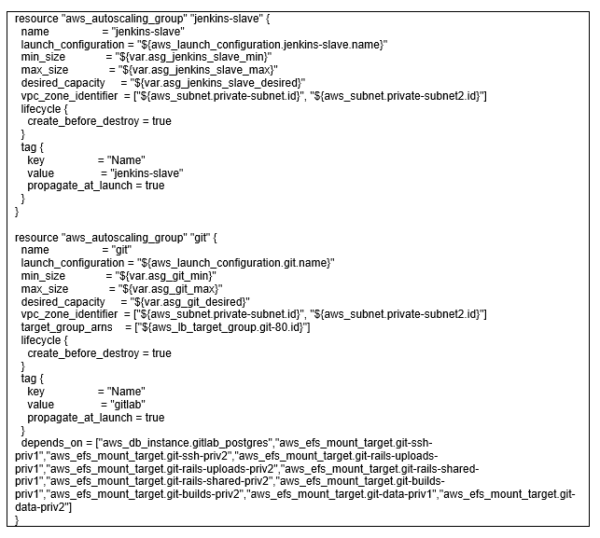 resource "aws_autoscaling_group" "jenkins-slave" {
  name                 = "jenkins-slave"
  launch_configuration = "${aws_launch_configuration.jenkins-slave.name}"
  min_size             = "${var.asg_jenkins_slave_min}"
  max_size             = "${var.asg_jenkins_slave_max}"
  desired_capacity     = "${var.asg_jenkins_slave_desired}"
  vpc_zone_identifier  = ["${aws_subnet.private-subnet.id}", "${aws_subnet.private-subnet2.id}"]
  lifecycle {
    create_before_destroy = true
  }
  tag {
    key                 = "Name"
    value               = "jenkins-slave"
    propagate_at_launch = true
  }
}

resource "aws_autoscaling_group" "git" {
  name                 = "git"
  launch_configuration = "${aws_launch_configuration.git.name}"
  min_size             = "${var.asg_git_min}"
  max_size             = "${var.asg_git_max}"
  desired_capacity     = "${var.asg_git_desired}"
  vpc_zone_identifier  = ["${aws_subnet.private-subnet.id}", "${aws_subnet.private-subnet2.id}"]
  target_group_arns    = ["${aws_lb_target_group.git-80.id}"]
  lifecycle {
    create_before_destroy = true
  }
  tag {
    key                 = "Name"
    value               = "gitlab"
    propagate_at_launch = true
  }
  depends_on = ["aws_db_instance.gitlab_postgres","aws_efs_mount_target.git-ssh-priv1","aws_efs_mount_target.git-ssh-priv2","aws_efs_mount_target.git-rails-uploads-priv1","aws_efs_mount_target.git-rails-uploads-priv2","aws_efs_mount_target.git-rails-shared-priv1","aws_efs_mount_target.git-rails-shared-priv2","aws_efs_mount_target.git-builds-priv1","aws_efs_mount_target.git-builds-priv2","aws_efs_mount_target.git-data-priv1","aws_efs_mount_target.git-data-priv2"]
}